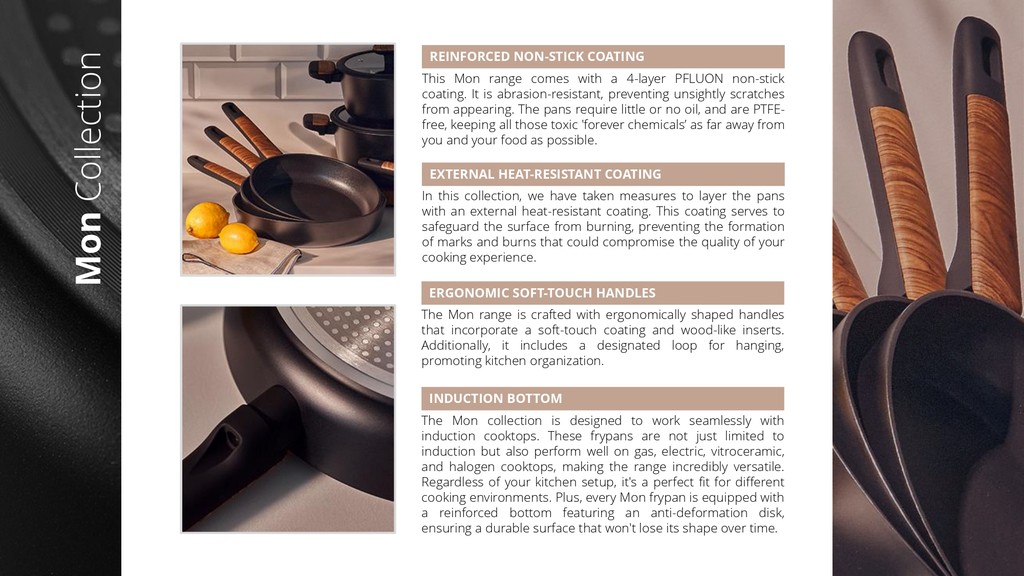 Mon Collection

REINFORCED NON-STICK COATING

This Mon range comes with a 4-layer PFLUON non-stick coating. It is abrasion-resistant, preventing unsightly scratches from appearing. The pans require little or no oil, and are PTFE-free, keeping all those toxic 'forever chemicals' as far away from you and your food as possible.

EXTERNAL HEAT-RESISTANT COATING

In this collection, we have taken measures to layer the pans with an external heat-resistant coating. This coating serves to safeguard the surface from burning, preventing the formation of marks and burns that could compromise the quality of your cooking experience.

ERGONOMIC SOFT-TOUCH HANDLES

The Mon range is crafted with ergonomically shaped handles that incorporate a soft-touch coating and wood-like inserts. Additionally, it includes a designated loop for hanging, promoting kitchen organization.

INDUCTION BOTTOM

The Mon collection is designed to work seamlessly with induction cooktops. These frypans are not just limited to induction but also perform well on gas, electric, vitroceramic, and halogen cooktops, making the range incredibly versatile. Regardless of your kitchen setup, it's a perfect fit for different cooking environments. Plus, every Mon frypan is equipped with a reinforced bottom featuring an anti-deformation disk, ensuring a durable surface that won't lose its shape over time.